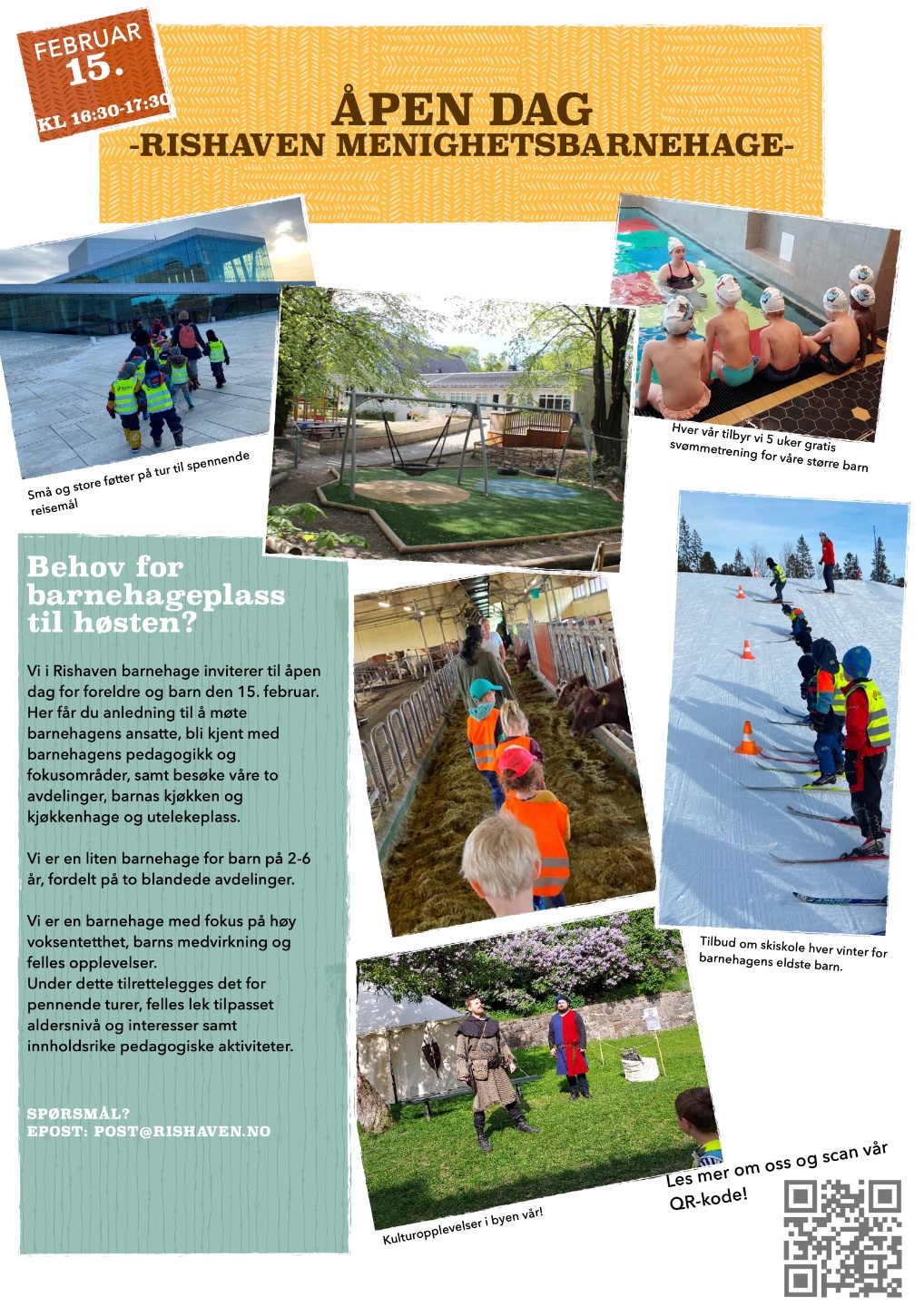 FEBRUAR 15.
KL 16:30-17:30

ÅPEN DAG
-RISHAVEN MENIGHETSBARNEHAGE-

Små og store føtter på tur til spennende reisemål

Hver vår tilbyr vi 5 uker gratis svømmetrening for våre større barn

Behov for barnehageplass til høsten?

Vi i Rishaven barnehage inviterer til åpen dag for foreldre og barn den 15. februar. Her får du anledning til å møte barnehagens ansatte, bli kjent med barnehagens pedagogikk og fokusområder, samt besøke våre to avdelinger, barnas kjøkken og kjøkkenhage og utelekeplass.

Vi er en liten barnehage for barn på 2-6 år, fordelt på to blandede avdelinger.

Vi er en barnehage med fokus på høy voksentetthet, barns medvirkning og felles opplevelser.
Under dette tilrettelegges det for pennende turer, felles lek tilpasset aldersnivå og interesser samt innholdsrike pedagogiske aktiviteter.

SPØRSMÅL?
EPOST: POST@RISHAVEN.NO

Tilbud om skiskole hver vinter for barnehagens eldste barn.

Kulturopplevelser i byen vår!

Les mer om oss og scan vår QR-kode!